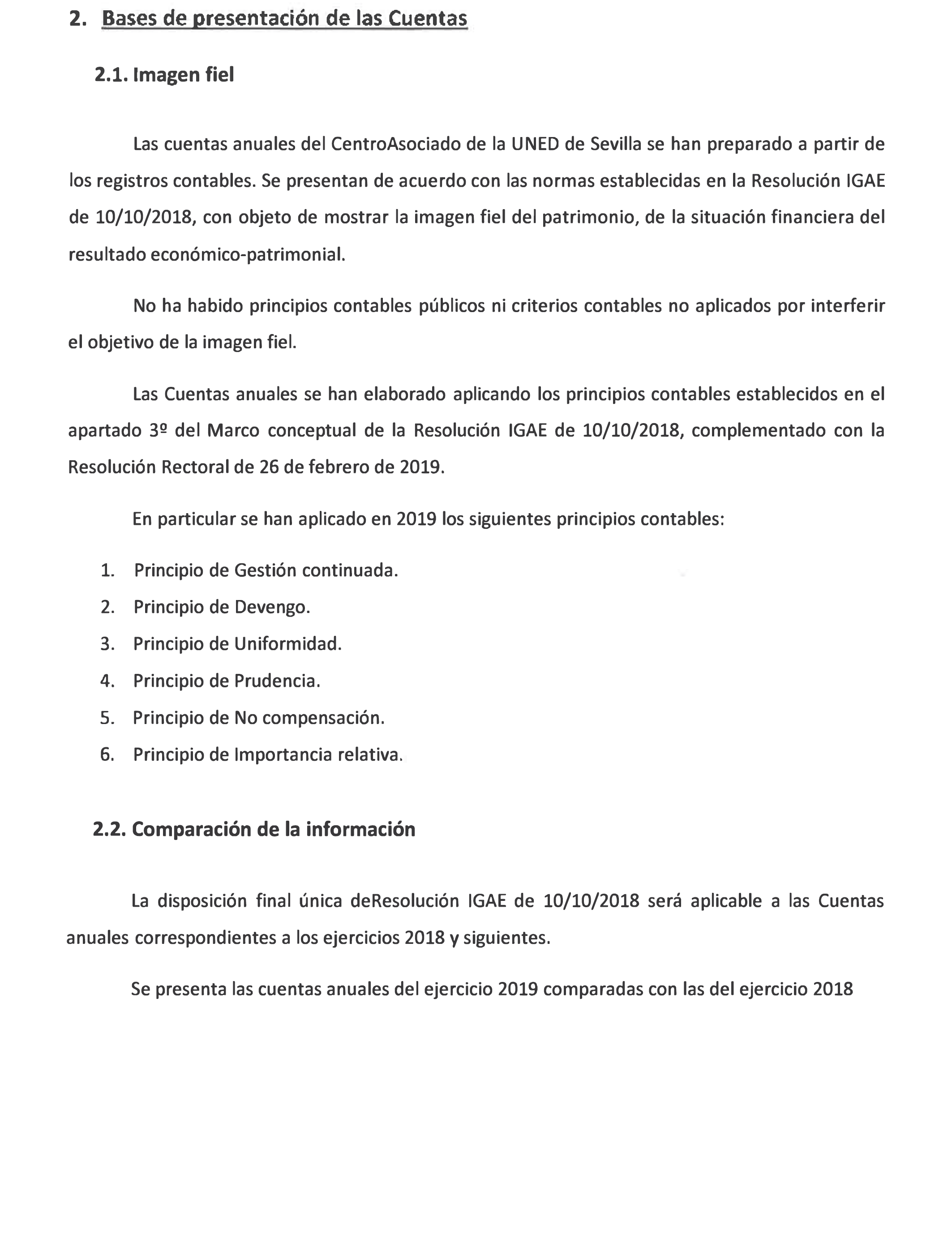 2. Bases de presentación de las Cuentas

2.1. Imagen fiel

Las cuentas anuales del CentroAsociado de la UNED de Sevilla se han preparado a partir de los registros contables. Se presentan de acuerdo con las normas establecidas en la Resolución IGAE de 10/10/2018, con objeto de mostrar la imagen fiel del patrimonio, de la situación financiera del resultado económico-patrimonial.

No ha habido principios contables públicos ni criterios contables no aplicados por interferir el objetivo de la imagen fiel.

Las Cuentas anuales se han elaborado aplicando los principios contables establecidos en el apartado 3º del Marco conceptual de la Resolución IGAE de 10/10/2018, complementado con la Resolución Rectoral de 26 de febrero de 2019.

En particular se han aplicado en 2019 los siguientes principios contables:

1. Principio de Gestión continuada.
2. Principio de Devengo.
3. Principio de Uniformidad.
4. Principio de Prudencia.
5. Principio de No compensación.
6. Principio de Importancia relativa.

2.2. Comparación de la información

La disposición final única deResolución IGAE de 10/10/2018 será aplicable a las Cuentas anuales correspondientes a los ejercicios 2018 y siguientes.

Se presenta las cuentas anuales del ejercicio 2019 comparadas con las del ejercicio 2018